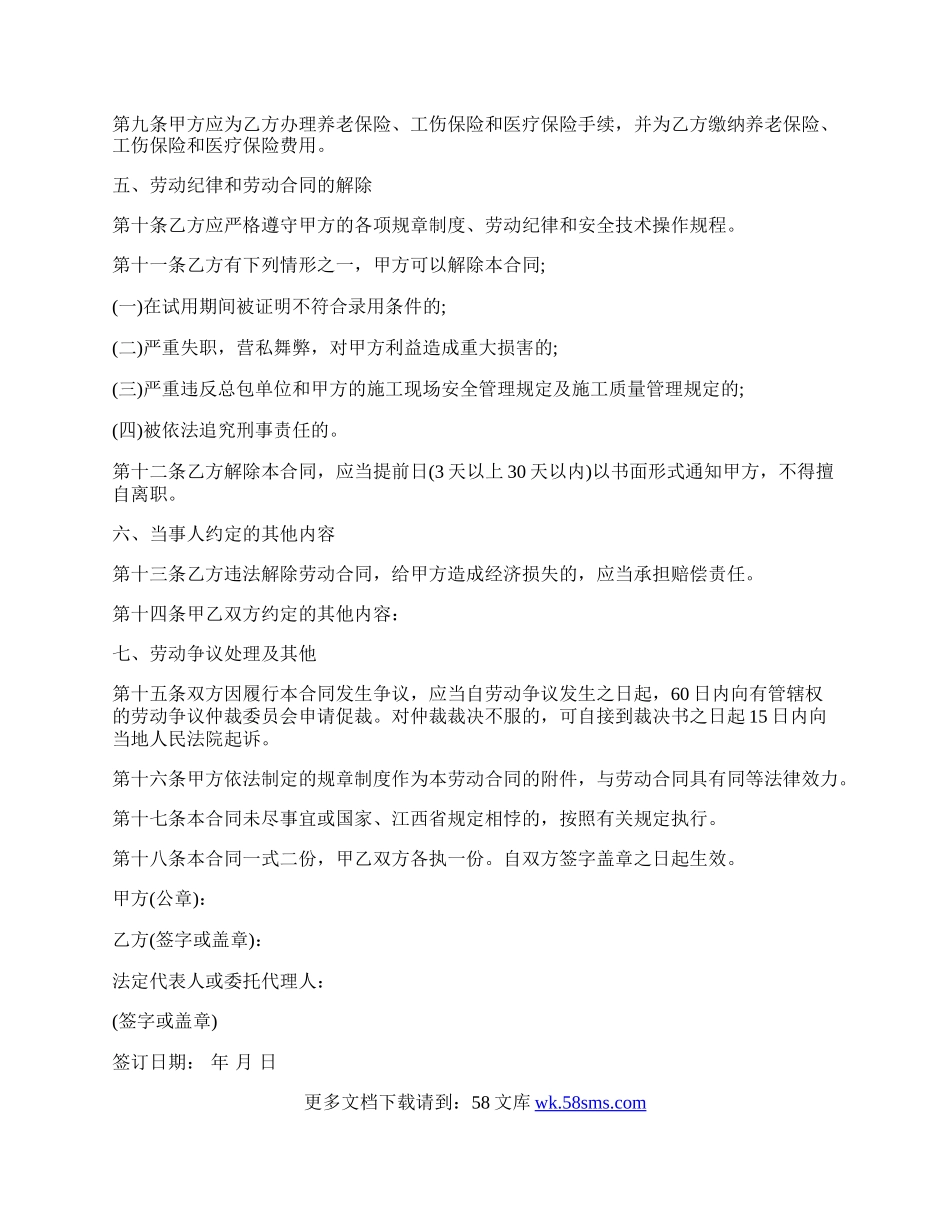 第九条甲方应为乙方办理养老保险、工伤保险和医疗保险手续，并为乙方缴纳养老保险、工伤保险和医疗保险费用。

五、劳动纪律和劳动合同的解除

第十条乙方应严格遵守甲方的各项规章制度、劳动纪律和安全技术操作规程。

第十一条乙方有下列情形之一，甲方可以解除本合同;

(一)在试用期间被证明不符合录用条件的;

(二)严重失职，营私舞弊，对甲方利益造成重大损害的;

(三)严重违反总包单位和甲方的施工现场安全管理规定及施工质量管理规定的;

(四)被依法追究刑事责任的。

第十二条乙方解除本合同，应当提前日(3天以上30天以内)以书面形式通知甲方，不得擅自离职。

六、当事人约定的其他内容

第十三条乙方违法解除劳动合同，给甲方造成经济损失的，应当承担赔偿责任。

第十四条甲乙双方约定的其他内容：

七、劳动争议处理及其他

第十五条双方因履行本合同发生争议，应当自劳动争议发生之日起，60日内向有管辖权的劳动争议仲裁委员会申请促裁。对仲裁裁决不服的，可自接到裁决书之日起15日内向当地人民法院起诉。

第十六条甲方依法制定的规章制度作为本劳动合同的附件，与劳动合同具有同等法律效力。

第十七条本合同未尽事宜或国家、江西省规定相悖的，按照有关规定执行。

第十八条本合同一式二份，甲乙双方各执一份。自双方签字盖章之日起生效。

甲方(公章)：

乙方(签字或盖章)：

法定代表人或委托代理人：

(签字或盖章)

签订日期： 年 月 日

更多文档下载请到：58文库 wk.58sms.com